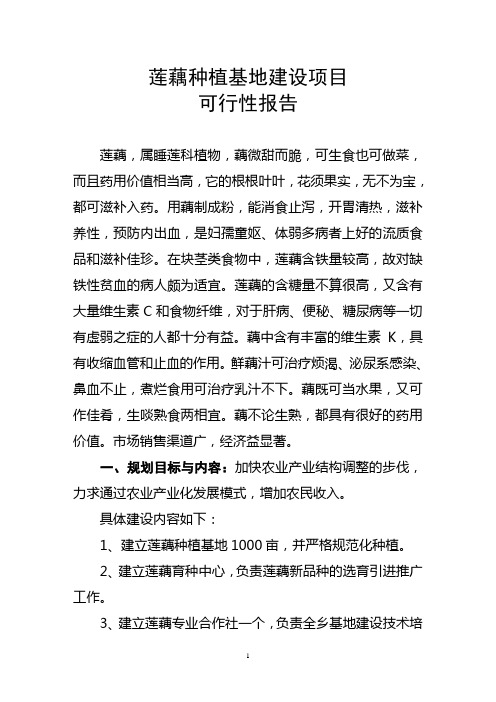 莲藕种植基地建设项目
可行性报告

莲藕，属睡莲科植物，藕微甜而脆，可生食也可做菜，而且药用价值相当高，它的根根叶叶，花须果实，无不为宝，都可滋补入药。用藕制成粉，能消食止泻，开胃清热，滋补养性，预防内出血，是妇孺童妪、体弱多病者上好的流质食品和滋补佳珍。在块茎类食物中，莲藕含铁量较高，故对缺铁性贫血的病人颇为适宜。莲藕的含糖量不算很高，又含有大量维生素 C 和食物纤维，对于肝病、便秘、糖尿病等一切有虚弱之症的人都十分有益。藕中含有丰富的维生素 K，具有收缩血管和止血的作用。鲜藕汁可治疗烦渴、泌尿系感染、鼻血不止，煮烂食用可治疗乳汁不下。藕既可当水果，又可作佳肴，生啖熟食两相宜。藕不论生熟，都具有很好的药用价值。市场销售渠道广，经济益显著。

一、规划目标与内容：加快农业产业结构调整的步伐，力求通过农业产业化发展模式，增加农民收入。

具体建设内容如下：

1、建立莲藕种植基地 1000 亩，并严格规范化种植。

2、建立莲藕育种中心，负责莲藕新品种的选育引进推广工作。

3、建立莲藕专业合作社一个，负责全乡基地建设技术培

1